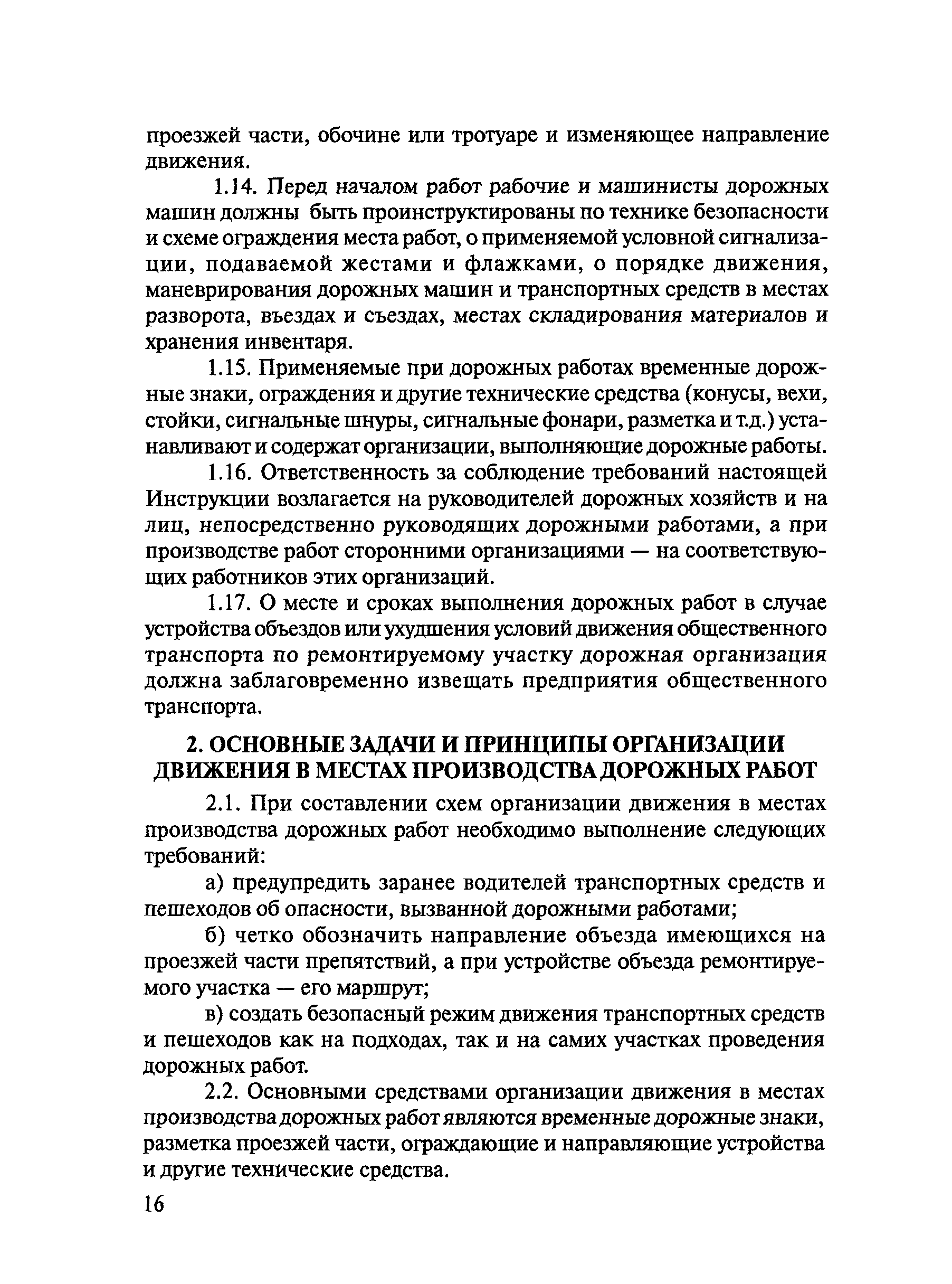 проезжей части, обочине или тротуаре и изменяющее направление движения.

1.14. Перед началом работ рабочие и машинисты дорожных машин должны быть проинструктированы по технике безопасности и схеме ограждения места работ, о применяемой условной сигнализации, подаваемой жестами и флажками, о порядке движения, маневрирования дорожных машин и транспортных средств в местах разворота, въездах и съездах, местах складирования материалов и хранения инвентаря.

1.15. Применяемые при дорожных работах временные дорожные знаки, ограждения и другие технические средства (конусы, вехи, стойки, сигнальные шнуры, сигнальные фонари, разметка и т.д.) устанавливают и содержат организации, выполняющие дорожные работы.

1.16. Ответственность за соблюдение требований настоящей Инструкции возлагается на руководителей дорожных хозяйств и на лиц, непосредственно руководящих дорожными работами, а при производстве работ сторонними организациями — на соответствующих работников этих организаций.

1.17. О месте и сроках выполнения дорожных работ в случае устройства объездов или ухудшения условий движения общественного транспорта по ремонтируемому участку дорожная организация должна заблаговременно извещать предприятия общественного транспорта.

2. ОСНОВНЫЕ ЗАДАЧИ И ПРИНЦИПЫ ОРГАНИЗАЦИИ ДВИЖЕНИЯ В МЕСТАХ ПРОИЗВОДСТВА ДОРОЖНЫХ РАБОТ

2.1. При составлении схем организации движения в местах производства дорожных работ необходимо выполнение следующих требований:

а) предупредить заранее водителей транспортных средств и пешеходов об опасности, вызванной дорожными работами;

б) четко обозначить направление объезда имеющихся на проезжей части препятствий, а при устройстве объезда ремонтируемого участка — его маршрут;

в) создать безопасный режим движения транспортных средств и пешеходов как на подходах, так и на самих участках проведения дорожных работ.

2.2. Основными средствами организации движения в местах производства дорожных работ являются временные дорожные знаки, разметка проезжей части, ограждающие и направляющие устройства и другие технические средства.

16